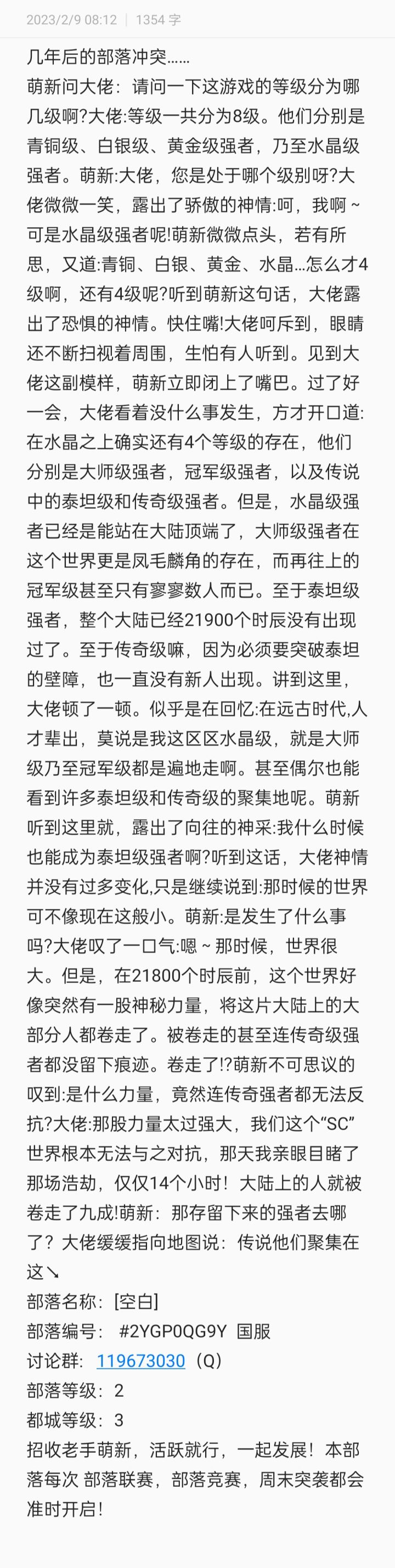 2023/2/9 08:12 | 1354 字

几年后的部落冲突……
萌新问大佬：请问一下这游戏的等级分为哪几级啊?大佬:等级一共分为8级。他们分别是青铜级、白银级、黄金级强者，乃至水晶级强者。萌新:大佬，您是处于哪个级别呀?大佬微微一笑，露出了骄傲的神情:呵，我啊~可是水晶级强者呢!萌新微微点头，若有所思，又道:青铜、白银、黄金、水晶…怎么才4级啊，还有4级呢?听到萌新这句话，大佬露出了恐惧的神情。快住嘴!大佬呵斥到，眼睛还不断扫视着周围，生怕有人听到。见到大佬这副模样，萌新立即闭上了嘴巴。过了好一会，大佬看着没什么事发生，方才开口道:在水晶之上确实还有4个等级的存在，他们分别是大师级强者，冠军级强者，以及传说中的泰坦级和传奇级强者。但是，水晶级强者已经是能站在大陆顶端了，大师级强者在这个世界更是凤毛麟角的存在，而再往上的冠军级甚至只有寥寥数人而已。至于泰坦级强者，整个大陆已经21900个时辰没有出现过了。至于传奇级嘛，因为必须要突破泰坦的壁障，也一直没有新人出现。讲到这里，大佬顿了一顿。似乎是在回忆:在远古时代,人才辈出，莫说是我这区区水晶级，就是大师级乃至冠军级都是遍地走啊。甚至偶尔也能看到许多泰坦级和传奇级的聚集地呢。萌新听到这里就，露出了向往的神采:我什么时候也能成为泰坦级强者啊?听到这话，大佬神情并没有过多变化,只是继续说到:那时候的世界可不像现在这般小。萌新:是发生了什么事吗?大佬叹了一口气:嗯~那时候，世界很大。但是，在21800个时辰前，这个世界好像突然有一股神秘力量，将这片大陆上的大部分人都卷走了。被卷走的甚至连传奇级强者都没留下痕迹。卷走了!?萌新不可思议的叹到:是什么力量，竟然连传奇强者都无法反抗?大佬:那股力量太过强大，我们这个“SC”世界根本无法与之对抗，那天我亲眼目睹了那场浩劫，仅仅14个小时！大陆上的人就被卷走了九成!萌新：那存留下来的强者去哪了？大佬缓缓指向地图说：传说他们聚集在这↘
部落名称：[空白]
部落编号： #2YGP0QG9Y 国服
讨论群： 119673030（Q）
部落等级：2
都城等级：3
招收老手萌新，活跃就行，一起发展！本部落每次 部落联赛，部落竞赛，周末突袭都会准时开启！